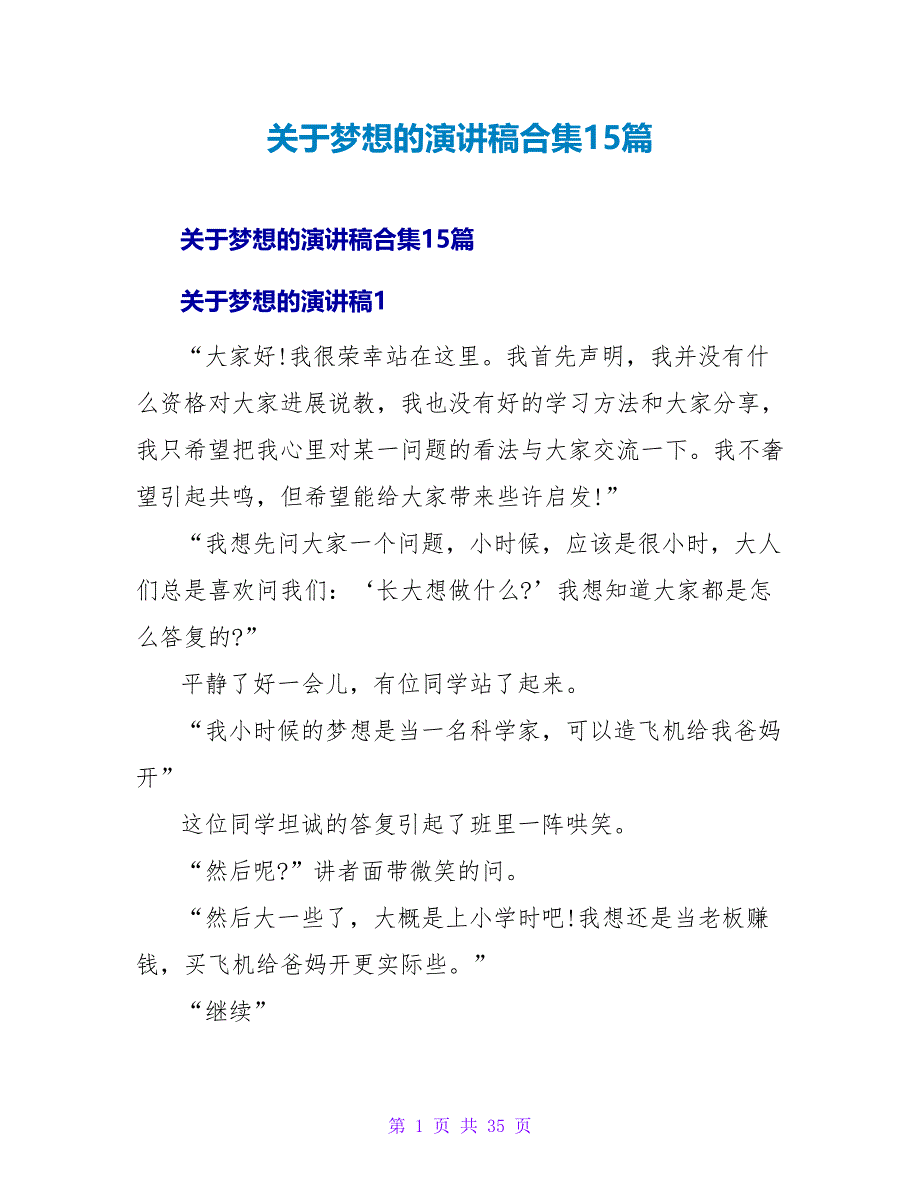 关于梦想的演讲稿合集15篇

关于梦想的演讲稿合集15篇

关于梦想的演讲稿1

“大家好!我很荣幸站在这里。我首先声明，我并没有什么资格对大家进展说教，我也没有好的学习方法和大家分享，我只希望把我心里对某一问题的看法与大家交流一下。我不奢望引起共鸣，但希望能给大家带来些许启发!”

“我想先问大家一个问题，小时候，应该是很小时，大人们总是喜欢问我们：‘长大想做什么?’我想知道大家都是怎么答复的?”

平静了好一会儿，有位同学站了起来。

“我小时候的梦想是当一名科学家，可以造飞机给我爸妈开”

这位同学坦诚的答复引起了班里一阵哄笑。

“然后呢?”讲者面带微笑的问。

“然后大一些了，大概是上小学时吧!我想还是当老板赚钱，买飞机给爸妈开更实际些。”

“继续”

第 1 页 共 35 页